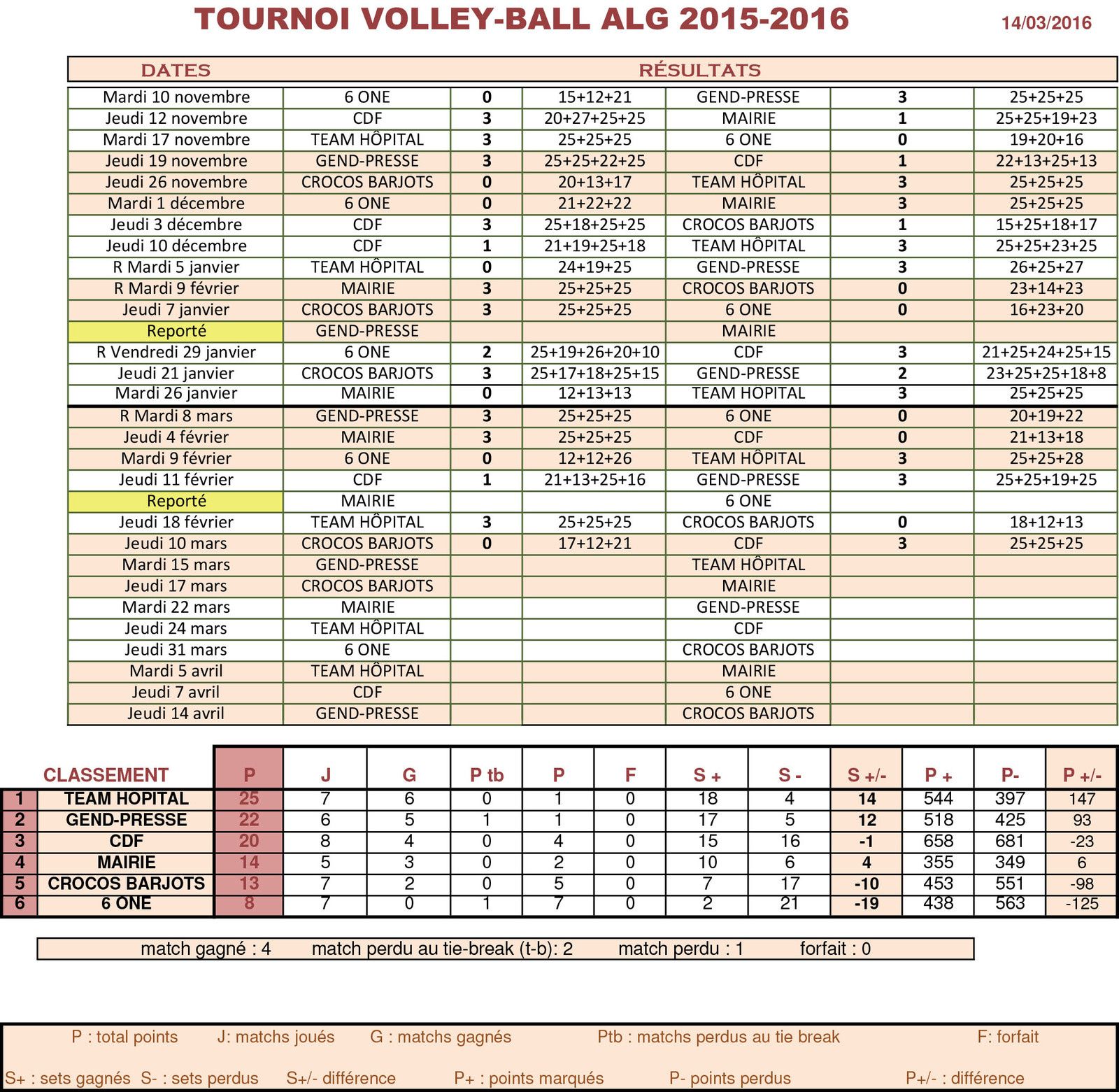 TOURNOI VOLLEY-BALL ALG 2015-2016

14/03/2016

| DATES | RÉSULTATS | | | | | |
|---|---|---|---|---|---|---|
| Mardi 10 novembre | 6 ONE | 0 | 15+12+21 | GEND-PRESSE | 3 | 25+25+25 |
| Jeudi 12 novembre | CDF | 3 | 20+27+25+25 | MAIRIE | 1 | 25+25+19+23 |
| Mardi 17 novembre | TEAM HÔPITAL | 3 | 25+25+25 | 6 ONE | 0 | 19+20+16 |
| Jeudi 19 novembre | GEND-PRESSE | 3 | 25+25+22+25 | CDF | 1 | 22+13+25+13 |
| Jeudi 26 novembre | CROCOS BARJOTS | 0 | 20+13+17 | TEAM HÔPITAL | 3 | 25+25+25 |
| Mardi 1 décembre | 6 ONE | 0 | 21+22+22 | MAIRIE | 3 | 25+25+25 |
| Jeudi 3 décembre | CDF | 3 | 25+18+25+25 | CROCOS BARJOTS | 1 | 15+25+18+17 |
| Jeudi 10 décembre | CDF | 1 | 21+19+25+18 | TEAM HÔPITAL | 3 | 25+25+23+25 |
| R Mardi 5 janvier | TEAM HÔPITAL | 0 | 24+19+25 | GEND-PRESSE | 3 | 26+25+27 |
| R Mardi 9 février | MAIRIE | 3 | 25+25+25 | CROCOS BARJOTS | 0 | 23+14+23 |
| Jeudi 7 janvier | CROCOS BARJOTS | 3 | 25+25+25 | 6 ONE | 0 | 16+23+20 |
| Reporté | GEND-PRESSE | | | MAIRIE | | |
| R Vendredi 29 janvier | 6 ONE | 2 | 25+19+26+20+10 | CDF | 3 | 21+25+24+25+15 |
| Jeudi 21 janvier | CROCOS BARJOTS | 3 | 25+17+18+25+15 | GEND-PRESSE | 2 | 23+25+25+18+8 |
| Mardi 26 janvier | MAIRIE | 0 | 12+13+13 | TEAM HOPITAL | 3 | 25+25+25 |
| R Mardi 8 mars | GEND-PRESSE | 3 | 25+25+25 | 6 ONE | 0 | 20+19+22 |
| Jeudi 4 février | MAIRIE | 3 | 25+25+25 | CDF | 0 | 21+13+18 |
| Mardi 9 février | 6 ONE | 0 | 12+12+26 | TEAM HÔPITAL | 3 | 25+25+28 |
| Jeudi 11 février | CDF | 1 | 21+13+25+16 | GEND-PRESSE | 3 | 25+25+19+25 |
| Reporté | MAIRIE | | | 6 ONE | | |
| Jeudi 18 février | TEAM HÔPITAL | 3 | 25+25+25 | CROCOS BARJOTS | 0 | 18+12+13 |
| Jeudi 10 mars | CROCOS BARJOTS | 0 | 17+12+21 | CDF | 3 | 25+25+25 |
| Mardi 15 mars | GEND-PRESSE | | | TEAM HÔPITAL | | |
| Jeudi 17 mars | CROCOS BARJOTS | | | MAIRIE | | |
| Mardi 22 mars | MAIRIE | | | GEND-PRESSE | | |
| Jeudi 24 mars | TEAM HÔPITAL | | | CDF | | |
| Jeudi 31 mars | 6 ONE | | | CROCOS BARJOTS | | |
| Mardi 5 avril | TEAM HÔPITAL | | | MAIRIE | | |
| Jeudi 7 avril | CDF | | | 6 ONE | | |
| Jeudi 14 avril | GEND-PRESSE | | | CROCOS BARJOTS | | |

| | CLASSEMENT | P | J | G | P tb | P | F | S + | S - | S +/- | P + | P- | P +/- |
|---|---|---|---|---|---|---|---|---|---|---|---|---|---|
| 1 | TEAM HOPITAL | 25 | 7 | 6 | 0 | 1 | 0 | 18 | 4 | 14 | 544 | 397 | 147 |
| 2 | GEND-PRESSE | 22 | 6 | 5 | 1 | 1 | 0 | 17 | 5 | 12 | 518 | 425 | 93 |
| 3 | CDF | 20 | 8 | 4 | 0 | 4 | 0 | 15 | 16 | -1 | 658 | 681 | -23 |
| 4 | MAIRIE | 14 | 5 | 3 | 0 | 2 | 0 | 10 | 6 | 4 | 355 | 349 | 6 |
| 5 | CROCOS BARJOTS | 13 | 7 | 2 | 0 | 5 | 0 | 7 | 17 | -10 | 453 | 551 | -98 |
| 6 | 6 ONE | 8 | 7 | 0 | 1 | 7 | 0 | 2 | 21 | -19 | 438 | 563 | -125 |

match gagné : 4 match perdu au tie-break (t-b): 2 match perdu : 1 forfait : 0

P : total points J: matchs joués G : matchs gagnés Ptb : matchs perdus au tie break F: forfait

S+ : sets gagnés S- : sets perdus S+/- différence P+ : points marqués P- points perdus P+/- : différence